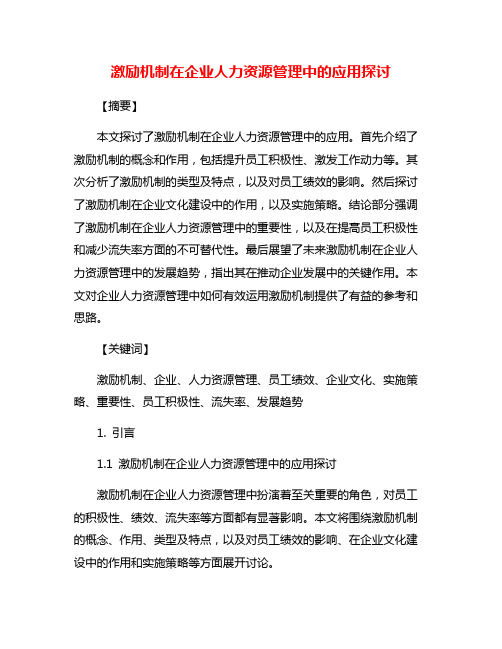 激励机制在企业人力资源管理中的应用探讨

【摘要】

本文探讨了激励机制在企业人力资源管理中的应用。首先介绍了激励机制的概念和作用，包括提升员工积极性、激发工作动力等。其次分析了激励机制的类型及特点，以及对员工绩效的影响。然后探讨了激励机制在企业文化建设中的作用，以及实施策略。结论部分强调了激励机制在企业人力资源管理中的重要性，以及在提高员工积极性和减少流失率方面的不可替代性。最后展望了未来激励机制在企业人力资源管理中的发展趋势，指出其在推动企业发展中的关键作用。本文对企业人力资源管理中如何有效运用激励机制提供了有益的参考和思路。

【关键词】

激励机制、企业、人力资源管理、员工绩效、企业文化、实施策略、重要性、员工积极性、流失率、发展趋势

1. 引言

1.1 激励机制在企业人力资源管理中的应用探讨

激励机制在企业人力资源管理中扮演着至关重要的角色，对员工的积极性、绩效、流失率等方面都有显著影响。本文将围绕激励机制的概念、作用、类型及特点，以及对员工绩效的影响、在企业文化建设中的作用和实施策略等方面展开讨论。